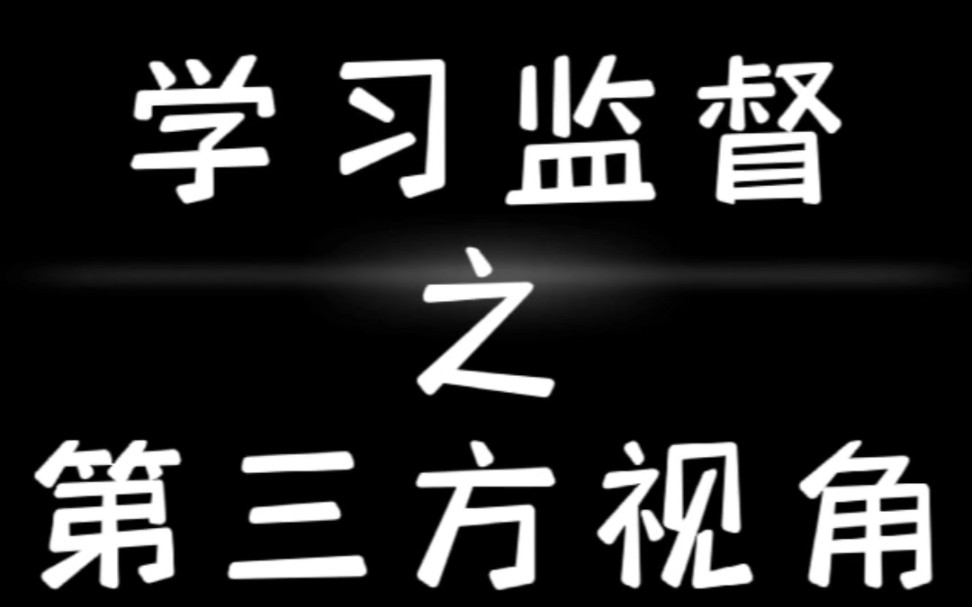 学习监督
之
第三方视角